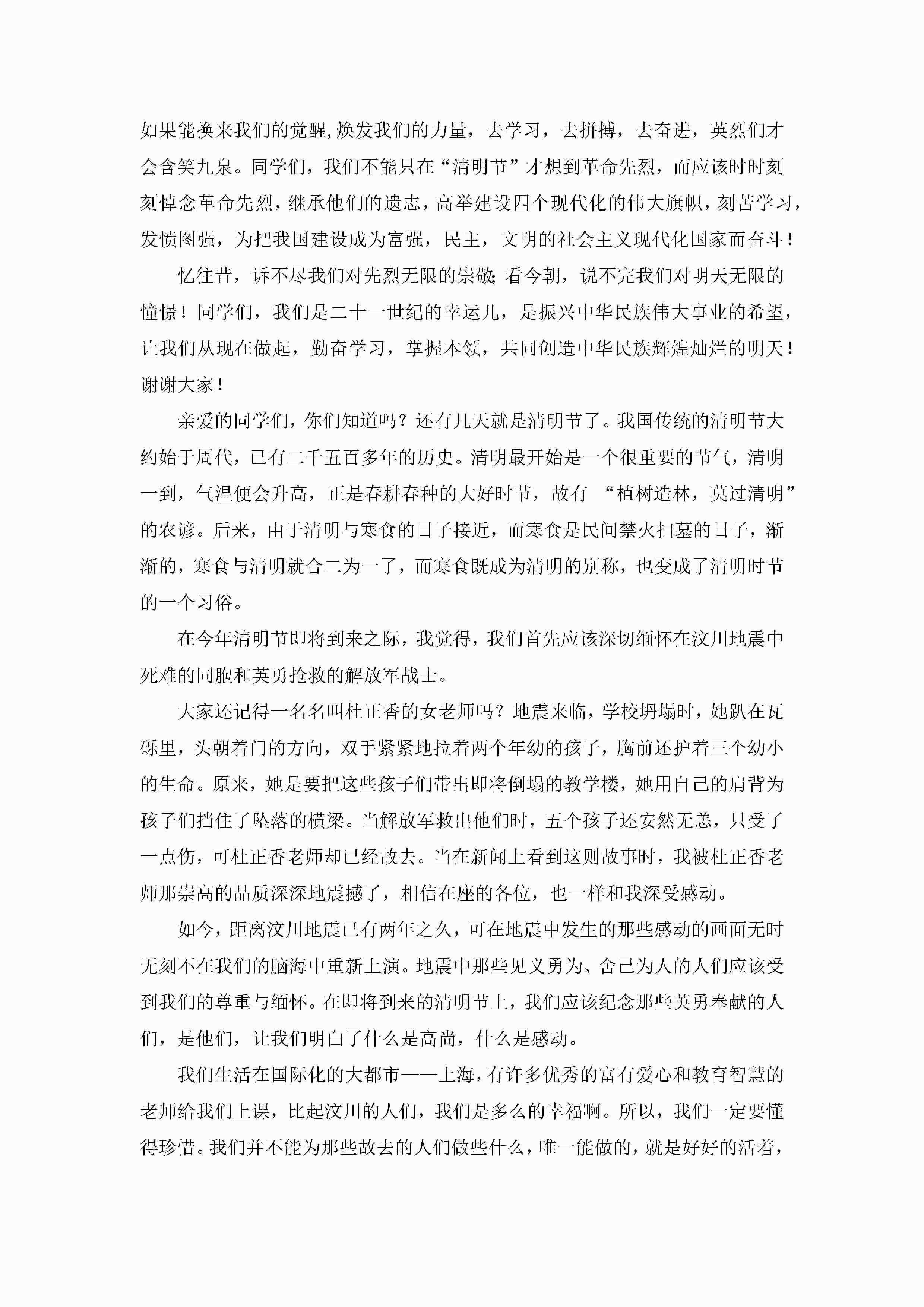 如果能换来我们的觉醒,焕发我们的力量，去学习，去拼搏，去奋进，英烈们才会含笑九泉。同学们，我们不能只在“清明节”才想到革命先烈，而应该时时刻刻悼念革命先烈，继承他们的遗志，高举建设四个现代化的伟大旗帜，刻苦学习，发愤图强，为把我国建设成为富强，民主，文明的社会主义现代化国家而奋斗！

忆往昔，诉不尽我们对先烈无限的崇敬;看今朝，说不完我们对明天无限的憧憬！同学们，我们是二十一世纪的幸运儿，是振兴中华民族伟大事业的希望，让我们从现在做起，勤奋学习，掌握本领，共同创造中华民族辉煌灿烂的明天！谢谢大家！

亲爱的同学们，你们知道吗？还有几天就是清明节了。我国传统的清明节大约始于周代，已有二千五百多年的历史。清明最开始是一个很重要的节气，清明一到，气温便会升高，正是春耕春种的大好时节，故有 “植树造林，莫过清明”的农谚。后来，由于清明与寒食的日子接近，而寒食是民间禁火扫墓的日子，渐渐的，寒食与清明就合二为一了，而寒食既成为清明的别称，也变成了清明时节的一个习俗。

在今年清明节即将到来之际，我觉得，我们首先应该深切缅怀在汶川地震中死难的同胞和英勇抢救的解放军战士。

大家还记得一名名叫杜正香的女老师吗？地震来临，学校坍塌时，她趴在瓦砾里，头朝着门的方向，双手紧紧地拉着两个年幼的孩子，胸前还护着三个幼小的生命。原来，她是要把这些孩子们带出即将倒塌的教学楼，她用自己的肩背为孩子们挡住了坠落的横梁。当解放军救出他们时，五个孩子还安然无恙，只受了一点伤，可杜正香老师却已经故去。当在新闻上看到这则故事时，我被杜正香老师那崇高的品质深深地震撼了，相信在座的各位，也一样和我深受感动。

如今，距离汶川地震已有两年之久，可在地震中发生的那些感动的画面无时无刻不在我们的脑海中重新上演。地震中那些见义勇为、舍己为人的人们应该受到我们的尊重与缅怀。在即将到来的清明节上，我们应该纪念那些英勇奉献的人们，是他们，让我们明白了什么是高尚，什么是感动。

我们生活在国际化的大都市——上海，有许多优秀的富有爱心和教育智慧的老师给我们上课，比起汶川的人们，我们是多么的幸福啊。所以，我们一定要懂得珍惜。我们并不能为那些故去的人们做些什么，唯一能做的，就是好好的活着，